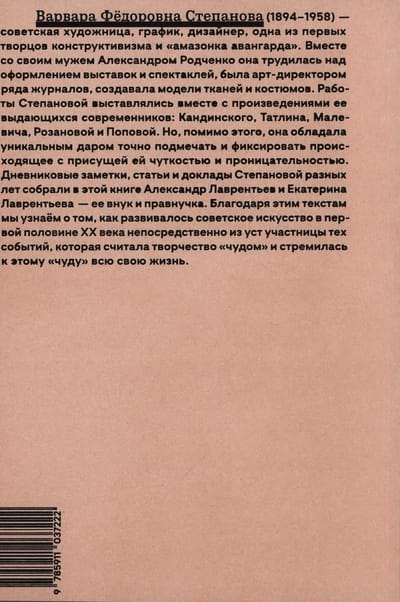 Варвара Фёдоровна Степанова (1894–1958) — советская художница, график, дизайнер, одна из первых творцов конструктивизма и «амазонка авангарда». Вместе со своим мужем Александром Родченко она трудилась над оформлением выставок и спектаклей, была арт-директором ряда журналов, создавала модели тканей и костюмов. Работы Степановой выставлялись вместе с произведениями ее выдающихся современников: Кандинского, Татлина, Малевича, Розановой и Поповой. Но, помимо этого, она обладала уникальным даром точно подмечать и фиксировать происходящее с присущей ей чуткостью и проницательностью. Дневниковые заметки, статьи и доклады Степановой разных лет собрали в этой книге Александр Лаврентьев и Екатерина Лаврентьева — ее внук и правнучка. Благодаря этим текстам мы узнаём о том, как развивалось советское искусство в первой половине XX века непосредственно из уст участницы тех событий, которая считала творчество «чудом» и стремилась к этому «чуду» всю свою жизнь.

9 785911 037222